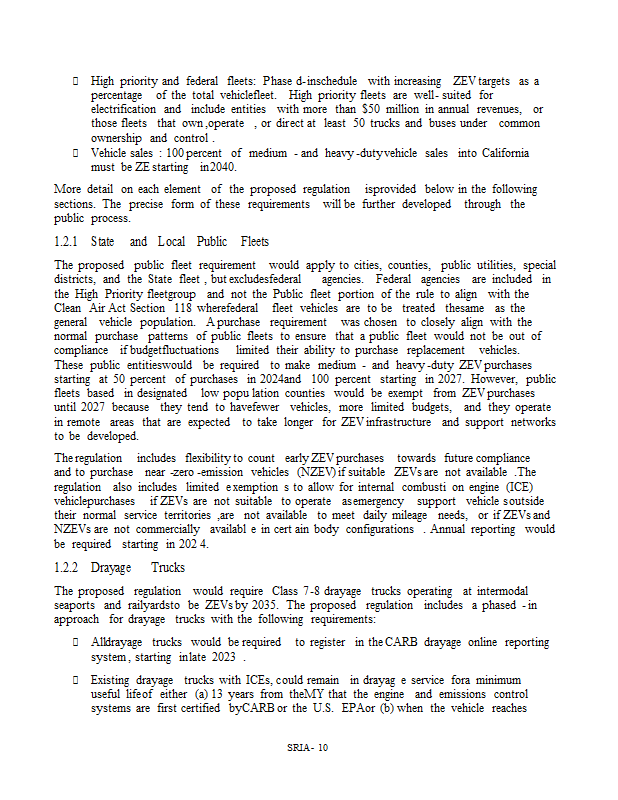 □ High priority and federal fleets: Phase d-inschedule with increasing ZEV targets as a percentage of the total vehiclefleet. High priority fleets are well- suited for electrification and include entities with more than $50 million in annual revenues, or those fleets that own ,operate , or direct at least 50 trucks and buses under common ownership and control .

□ Vehicle sales : 100 percent of medium - and heavy -dutyvehicle sales into California must be ZE starting in 2040.

More detail on each element of the proposed regulation isprovided below in the following sections. The precise form of these requirements will be further developed through the public process.

1.2.1 State and Local Public Fleets

The proposed public fleet requirement would apply to cities, counties, public utilities, special districts, and the State fleet , but excludesfederal agencies. Federal agencies are included in the High Priority fleetgroup and not the Public fleet portion of the rule to align with the Clean Air Act Section 118 wherefederal fleet vehicles are to be treated thesame as the general vehicle population. A purchase requirement was chosen to closely align with the normal purchase patterns of public fleets to ensure that a public fleet would not be out of compliance if budgetfluctuations limited their ability to purchase replacement vehicles. These public entitieswould be required to make medium - and heavy -duty ZEV purchases starting at 50 percent of purchases in 2024and 100 percent starting in 2027. However, public fleets based in designated low popu lation counties would be exempt from ZEV purchases until 2027 because they tend to havefewer vehicles, more limited budgets, and they operate in remote areas that are expected to take longer for ZEV infrastructure and support networks to be developed.

The regulation includes flexibility to count early ZEV purchases towards future compliance and to purchase near -zero -emission vehicles (NZEV) if suitable ZEVs are not available .The regulation also includes limited exemption s to allow for internal combusti on engine (ICE) vehiclepurchases if ZEVs are not suitable to operate asemergency support vehicle soutside their normal service territories ,are not available to meet daily mileage needs, or if ZEVs and NZEVs are not commercially availabl e in cert ain body configurations . Annual reporting would be required starting in 202 4.

1.2.2 Drayage Trucks

The proposed regulation would require Class 7-8 drayage trucks operating at intermodal seaports and railyardsto be ZEVs by 2035. The proposed regulation includes a phased - in approach for drayage trucks with the following requirements:

□ Alldrayage trucks would be required to register in the CARB drayage online reporting system , starting inlate 2023 .

□ Existing drayage trucks with ICEs, could remain in drayag e service fora minimum useful lifeof either (a) 13 years from theMY that the engine and emissions control systems are first certified byCARB or the U.S. EPAor (b) when the vehicle reaches

SRIA- 10